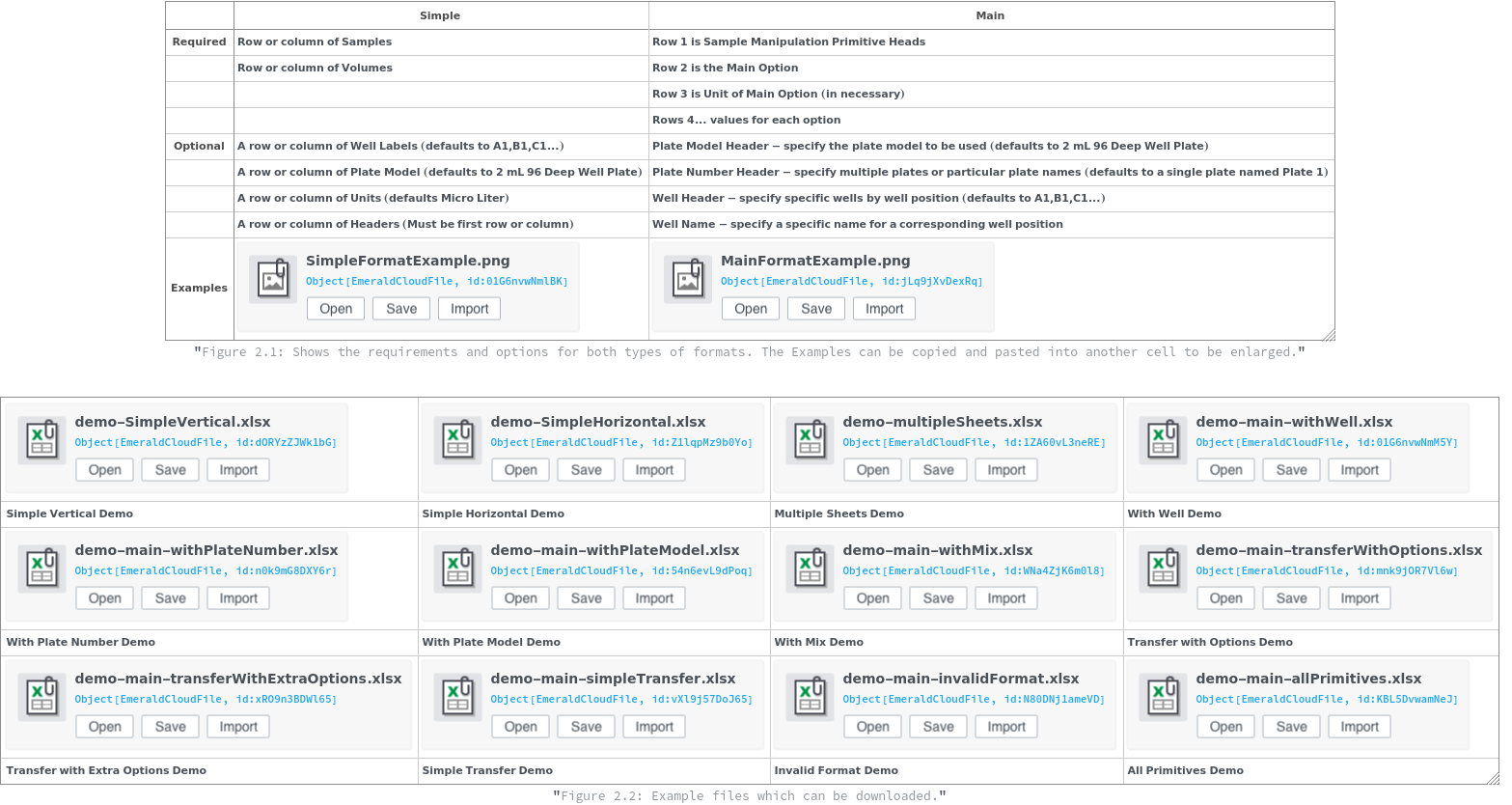 | | Simple | Main |
|---|---|---|
| Required | Row or column of Samples | Row 1 is Sample Manipulation Primitive Heads |
| | Row or column of Volumes | Row 2 is the Main Option |
| | | Row 3 is Unit of Main Option (in necessary) |
| | | Rows 4... values for each option |
| Optional | A row or column of Well Labels (defaults to A1,B1,C1...) | Plate Model Header – specify the plate model to be used (defaults to 2 mL 96 Deep Well Plate) |
| | A row or column of Plate Model (defaults to 2 mL 96 Deep Well Plate) | Plate Number Header – specify multiple plates or particular plate names (defaults to a single plate named Plate 1) |
| | A row or column of Units (defaults Micro Liter) | Well Header – specify specific wells by well position (defaults to A1,B1,C1...) |
| | A row or column of Headers (Must be first row or column) | Well Name – specify a specific name for a corresponding well position |
| Examples | SimpleFormatExample.png Object[EmeraldCloudFile, id:01G6nvwNmlBK] Open Save Import | MainFormatExample.png Object[EmeraldCloudFile, id:jLq9jXvDexRq] Open Save Import |

"Figure 2.1: Shows the requirements and options for both types of formats. The Examples can be copied and pasted into another cell to be enlarged."

| | | | |
|---|---|---|---|
| demo–SimpleVertical.xlsx Object[EmeraldCloudFile, id:dORYzZJWk1bG] Open Save Import | demo–SimpleHorizontal.xlsx Object[EmeraldCloudFile, id:Z1lqpMz9b0Yo] Open Save Import | demo–multipleSheets.xlsx Object[EmeraldCloudFile, id:1ZA60vL3neRE] Open Save Import | demo–main–withWell.xlsx Object[EmeraldCloudFile, id:01G6nvwNmM5Y] Open Save Import |
| Simple Vertical Demo | Simple Horizontal Demo | Multiple Sheets Demo | With Well Demo |
| demo–main–withPlateNumber.xlsx Object[EmeraldCloudFile, id:n0k9mG8DXY6r] Open Save Import | demo–main–withPlateModel.xlsx Object[EmeraldCloudFile, id:54n6evL9dPoq] Open Save Import | demo–main–withMix.xlsx Object[EmeraldCloudFile, id:WNa4ZjK6m0l8] Open Save Import | demo–main–transferWithOptions.xlsx Object[EmeraldCloudFile, id:mnk9jOR7Vl6w] Open Save Import |
| With Plate Number Demo | With Plate Model Demo | With Mix Demo | Transfer with Options Demo |
| demo–main–transferWithExtraOptions.xlsx Object[EmeraldCloudFile, id:xRO9n3BDWl65] Open Save Import | demo–main–simpleTransfer.xlsx Object[EmeraldCloudFile, id:vXl9j57DoJ65] Open Save Import | demo–main–invalidFormat.xlsx Object[EmeraldCloudFile, id:N80DNj1ameVD] Open Save Import | demo–main–allPrimitives.xlsx Object[EmeraldCloudFile, id:KBL5DvwamNeJ] Open Save Import |
| Transfer with Extra Options Demo | Simple Transfer Demo | Invalid Format Demo | All Primitives Demo |

"Figure 2.2: Example files which can be downloaded."